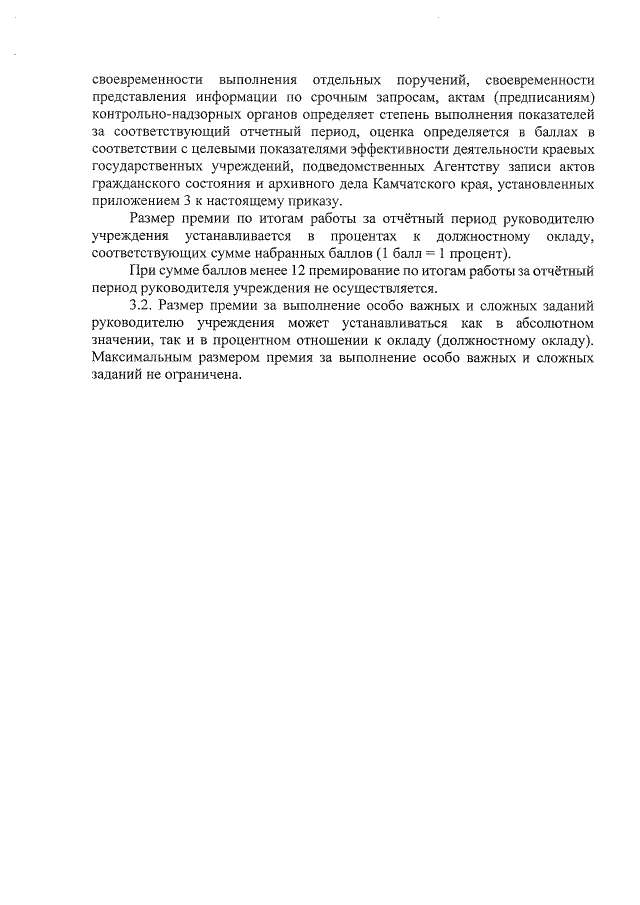 своевременности выполнения отдельных поручений, своевременности представления информации по срочным запросам, актам (предписаниям) контрольно-надзорных органов определяет степень выполнения показателей за соответствующий отчетный период, оценка определяется в баллах в соответствии с целевыми показателями эффективности деятельности краевых государственных учреждений, подведомственных Агентству записи актов гражданского состояния и архивного дела Камчатского края, установленных приложением 3 к настоящему приказу.

Размер премии по итогам работы за отчётный период руководителю учреждения устанавливается в процентах к должностному окладу, соответствующих сумме набранных баллов (1 балл = 1 процент).

При сумме баллов менее 12 премирование по итогам работы за отчётный период руководителя учреждения не осуществляется.

3.2. Размер премии за выполнение особо важных и сложных заданий руководителю учреждения может устанавливаться как в абсолютном значении, так и в процентном отношении к окладу (должностному окладу). Максимальным размером премия за выполнение особо важных и сложных заданий не ограничена.